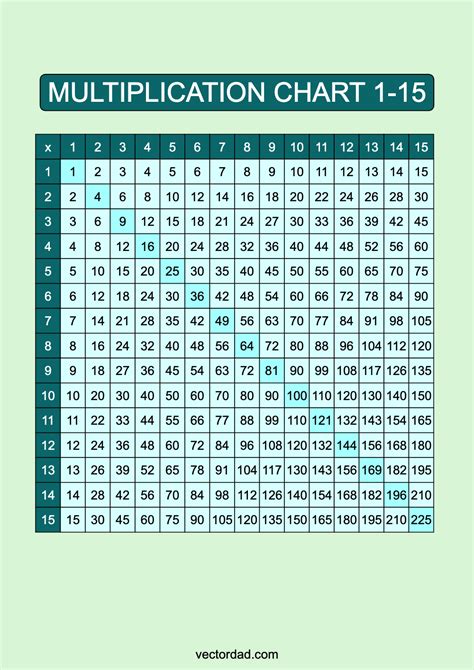 MULTIPLICATION CHART 1-15

| x | 1 | 2 | 3 | 4 | 5 | 6 | 7 | 8 | 9 | 10 | 11 | 12 | 13 | 14 | 15 |
|---|---|---|---|---|---|---|---|---|---|---|---|---|---|---|---|
| 1 | 1 | 2 | 3 | 4 | 5 | 6 | 7 | 8 | 9 | 10 | 11 | 12 | 13 | 14 | 15 |
| 2 | 2 | 4 | 6 | 8 | 10 | 12 | 14 | 16 | 18 | 20 | 22 | 24 | 26 | 28 | 30 |
| 3 | 3 | 6 | 9 | 12 | 15 | 18 | 21 | 24 | 27 | 30 | 33 | 36 | 39 | 42 | 45 |
| 4 | 4 | 8 | 12 | 16 | 20 | 24 | 28 | 32 | 36 | 40 | 44 | 48 | 52 | 56 | 60 |
| 5 | 5 | 10 | 15 | 20 | 25 | 30 | 35 | 40 | 45 | 50 | 55 | 60 | 65 | 70 | 75 |
| 6 | 6 | 12 | 18 | 24 | 30 | 36 | 42 | 48 | 54 | 60 | 66 | 72 | 78 | 84 | 90 |
| 7 | 7 | 14 | 21 | 28 | 35 | 42 | 49 | 56 | 63 | 70 | 77 | 84 | 91 | 98 | 105 |
| 8 | 8 | 16 | 24 | 32 | 40 | 48 | 56 | 64 | 72 | 80 | 88 | 96 | 104 | 112 | 120 |
| 9 | 9 | 18 | 27 | 36 | 45 | 54 | 63 | 72 | 81 | 90 | 99 | 108 | 117 | 126 | 135 |
| 10 | 10 | 20 | 30 | 40 | 50 | 60 | 70 | 80 | 90 | 100 | 110 | 120 | 130 | 140 | 150 |
| 11 | 11 | 22 | 33 | 44 | 55 | 66 | 77 | 88 | 99 | 110 | 121 | 132 | 143 | 154 | 165 |
| 12 | 12 | 24 | 36 | 48 | 60 | 72 | 84 | 96 | 108 | 120 | 132 | 144 | 156 | 168 | 180 |
| 13 | 13 | 26 | 39 | 52 | 65 | 78 | 91 | 104 | 117 | 130 | 143 | 156 | 169 | 182 | 195 |
| 14 | 14 | 28 | 42 | 56 | 70 | 84 | 98 | 112 | 126 | 140 | 154 | 168 | 182 | 196 | 210 |
| 15 | 15 | 30 | 45 | 60 | 75 | 90 | 105 | 120 | 135 | 150 | 165 | 180 | 195 | 210 | 225 |

vectordad.com